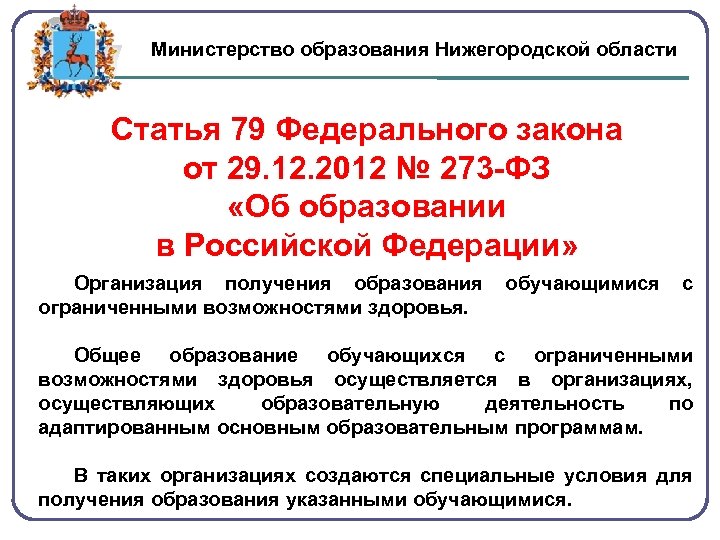 Министерство образования Нижегородской области

Статья 79 Федерального закона
от 29.12.2012 № 273-ФЗ
«Об образовании
в Российской Федерации»

Организация получения образования обучающимися с ограниченными возможностями здоровья.

Общее образование обучающихся с ограниченными возможностями здоровья осуществляется в организациях, осуществляющих образовательную деятельность по адаптированным основным образовательным программам.

В таких организациях создаются специальные условия для получения образования указанными обучающимися.